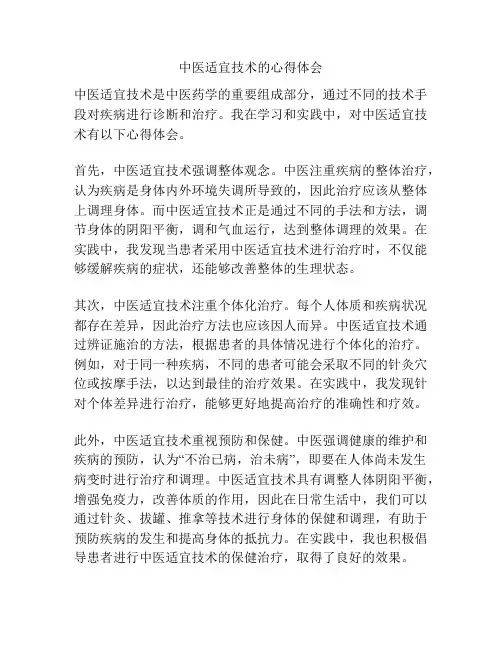 中医适宜技术的心得体会

中医适宜技术是中医药学的重要组成部分，通过不同的技术手段对疾病进行诊断和治疗。我在学习和实践中，对中医适宜技术有以下心得体会。

首先，中医适宜技术强调整体观念。中医注重疾病的整体治疗，认为疾病是身体内外环境失调所导致的，因此治疗应该从整体上调理身体。而中医适宜技术正是通过不同的手法和方法，调节身体的阴阳平衡，调和气血运行，达到整体调理的效果。在实践中，我发现当患者采用中医适宜技术进行治疗时，不仅能够缓解疾病的症状，还能够改善整体的生理状态。

其次，中医适宜技术注重个体化治疗。每个人体质和疾病状况都存在差异，因此治疗方法也应该因人而异。中医适宜技术通过辨证施治的方法，根据患者的具体情况进行个体化的治疗。例如，对于同一种疾病，不同的患者可能会采取不同的针灸穴位或按摩手法，以达到最佳的治疗效果。在实践中，我发现针对个体差异进行治疗，能够更好地提高治疗的准确性和疗效。

此外，中医适宜技术重视预防和保健。中医强调健康的维护和疾病的预防，认为“不治已病，治未病”，即要在人体尚未发生病变时进行治疗和调理。中医适宜技术具有调整人体阴阳平衡，增强免疫力，改善体质的作用，因此在日常生活中，我们可以通过针灸、拔罐、推拿等技术进行身体的保健和调理，有助于预防疾病的发生和提高身体的抵抗力。在实践中，我也积极倡导患者进行中医适宜技术的保健治疗，取得了良好的效果。